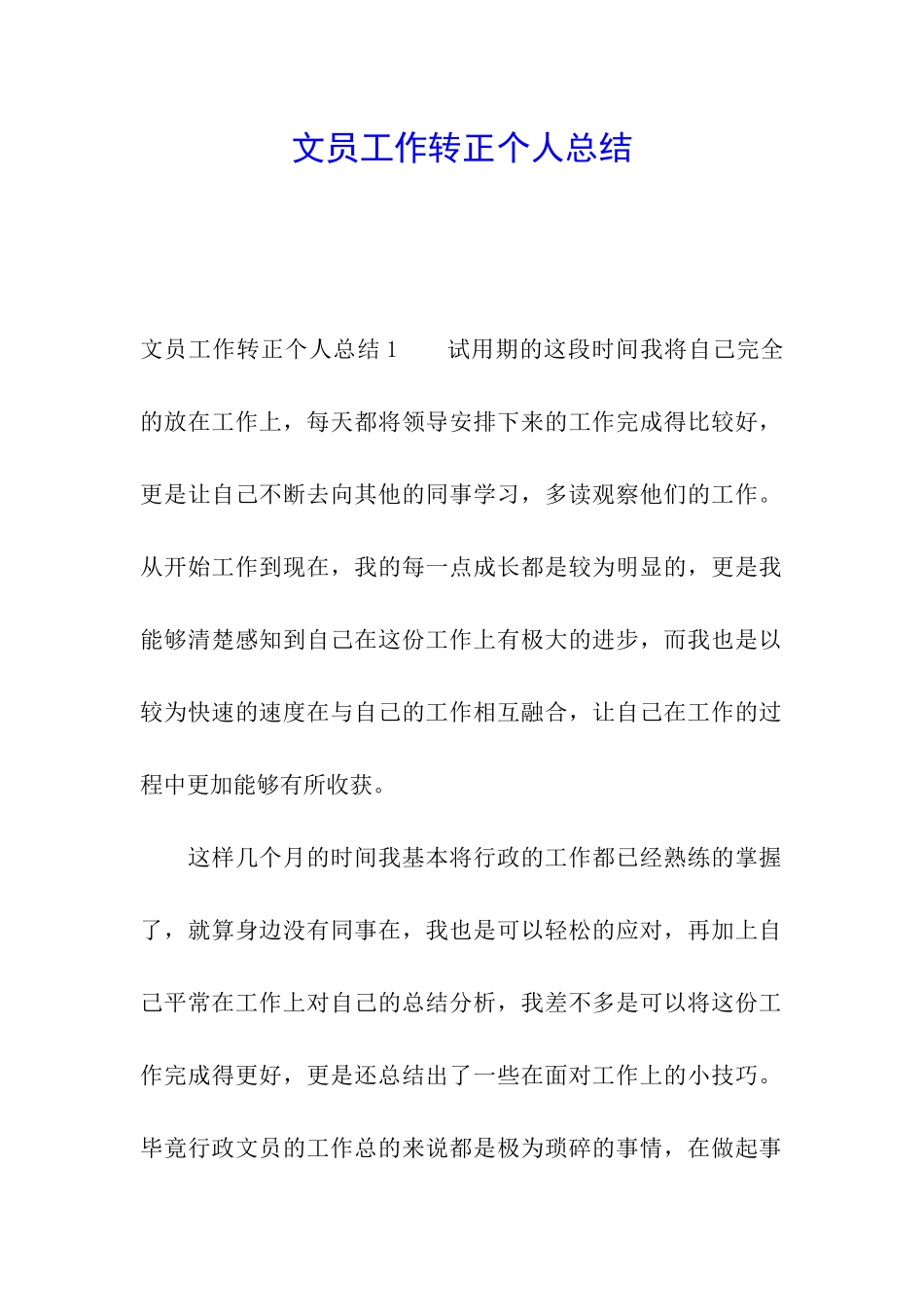 文员工作转正个人总结

文员工作转正个人总结 1　　试用期的这段时间我将自己完全的放在工作上，每天都将领导安排下来的工作完成得比较好，更是让自己不断去向其他的同事学习，多读观察他们的工作。从开始工作到现在，我的每一点成长都是较为明显的，更是我能够清楚感知到自己在这份工作上有极大的进步，而我也是以较为快速的速度在与自己的工作相互融合，让自己在工作的过程中更加能够有所收获。

这样几个月的时间我基本将行政的工作都已经熟练的掌握了，就算身边没有同事在，我也是可以轻松的应对，再加上自己平常在工作上对自己的总结分析，我差不多是可以将这份工作完成得更好，更是还总结出了一些在面对工作上的小技巧。毕竟行政文员的工作总的来说都是极为琐碎的事情，在做起事